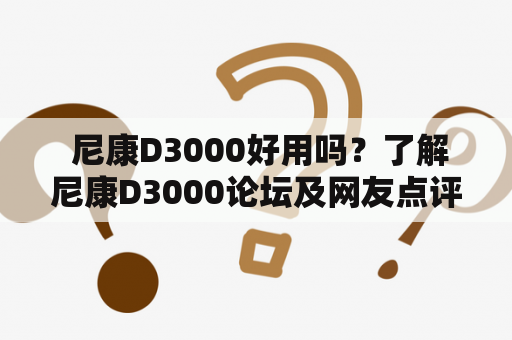 尼康D3000好用吗？了解尼康D3000论坛及网友点评